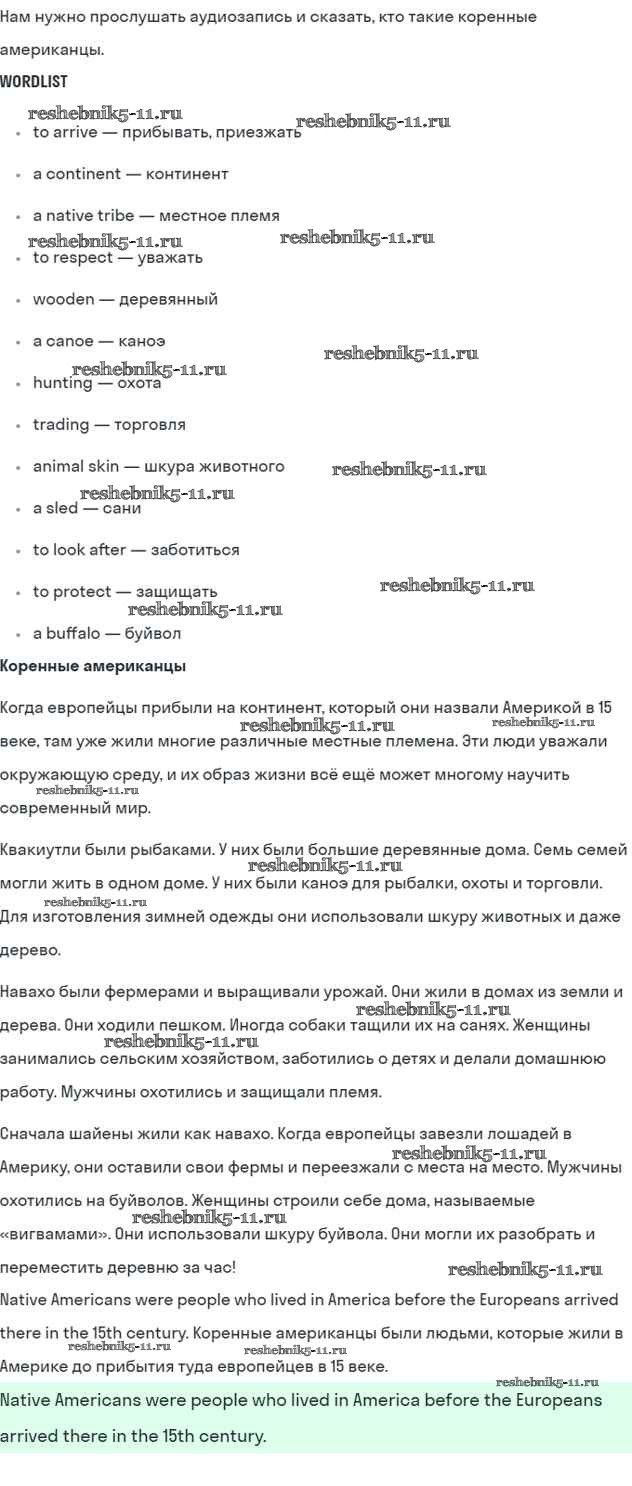 Нам нужно прослушать аудиозапись и сказать, кто такие коренные американцы.

WORDLIST

reshebnik5-11.ru reshebnik5-11.ru

- to arrive — прибывать, приезжать
- a continent — континент
- a native tribe — местное племя

reshebnik5-11.ru reshebnik5-11.ru

- to respect — уважать
- wooden — деревянный
- a canoe — каноэ

reshebnik5-11.ru reshebnik5-11.ru

- hunting — охота
- trading — торговля
- animal skin — шкура животного

reshebnik5-11.ru reshebnik5-11.ru

- a sled — сани
- to look after — заботиться
- to protect — защищать

reshebnik5-11.ru reshebnik5-11.ru

- a buffalo — буйвол

Коренные американцы

Когда европейцы прибыли на континент, который они назвали Америкой в 15 веке, там уже жили многие различные местные племена. Эти люди уважали окружающую среду, и их образ жизни всё ещё может многому научить современный мир.

reshebnik5-11.ru reshebnik5-11.ru reshebnik5-11.ru

Квакиутли были рыбаками. У них были большие деревянные дома. Семь семей могли жить в одном доме. У них были каноэ для рыбалки, охоты и торговли. Для изготовления зимней одежды они использовали шкуру животных и даже дерево.

reshebnik5-11.ru reshebnik5-11.ru

Навахо были фермерами и выращивали урожай. Они жили в домах из земли и дерева. Они ходили пешком. Иногда собаки тащили их на санях. Женщины занимались сельским хозяйством, заботились о детях и делали домашнюю работу. Мужчины охотились и защищали племя.

reshebnik5-11.ru reshebnik5-11.ru

Сначала шайены жили как навахо. Когда европейцы завезли лошадей в Америку, они оставили свои фермы и переезжали с места на место. Мужчины охотились на буйволов. Женщины строили себе дома, называемые «вигвамами». Они использовали шкуру буйвола. Они могли их разобрать и переместить деревню за час!

reshebnik5-11.ru reshebnik5-11.ru reshebnik5-11.ru

Native Americans were people who lived in America before the Europeans arrived there in the 15th century. Коренные американцы были людьми, которые жили в Америке до прибытия туда европейцев в 15 веке.

reshebnik5-11.ru reshebnik5-11.ru reshebnik5-11.ru

Native Americans were people who lived in America before the Europeans arrived there in the 15th century.